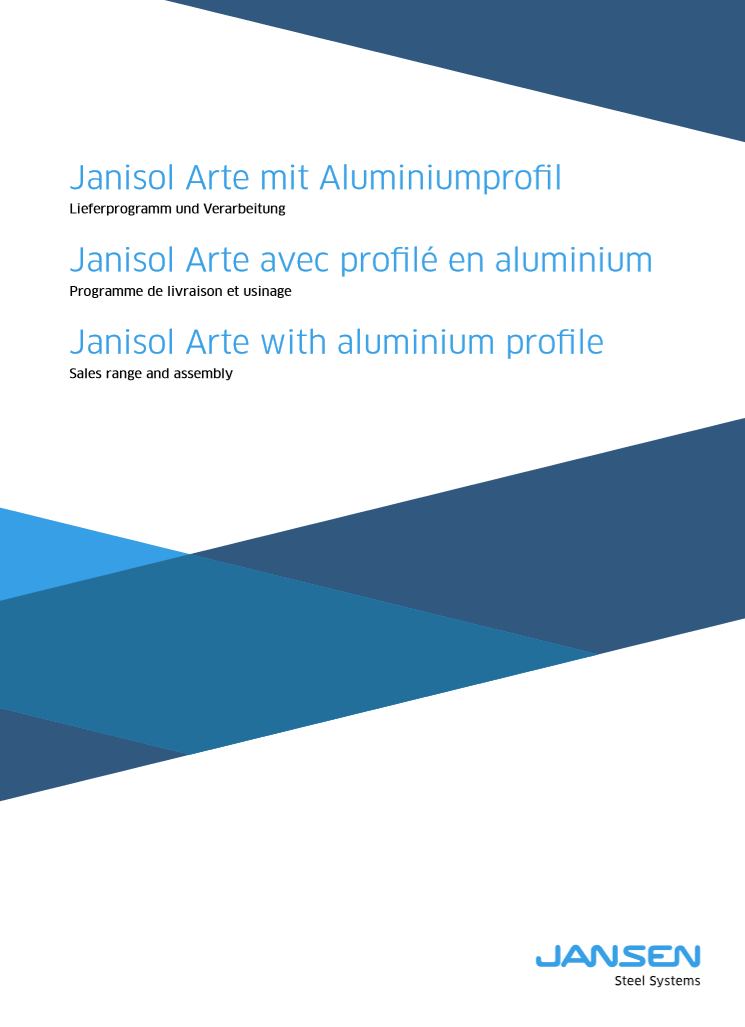 Janisol Arte mit Aluminiumprofil
Lieferprogramm und Verarbeitung

Janisol Arte avec profilé en aluminium
Programme de livraison et usinage

Janisol Arte with aluminium profile
Sales range and assembly

JANSEN
Steel Systems